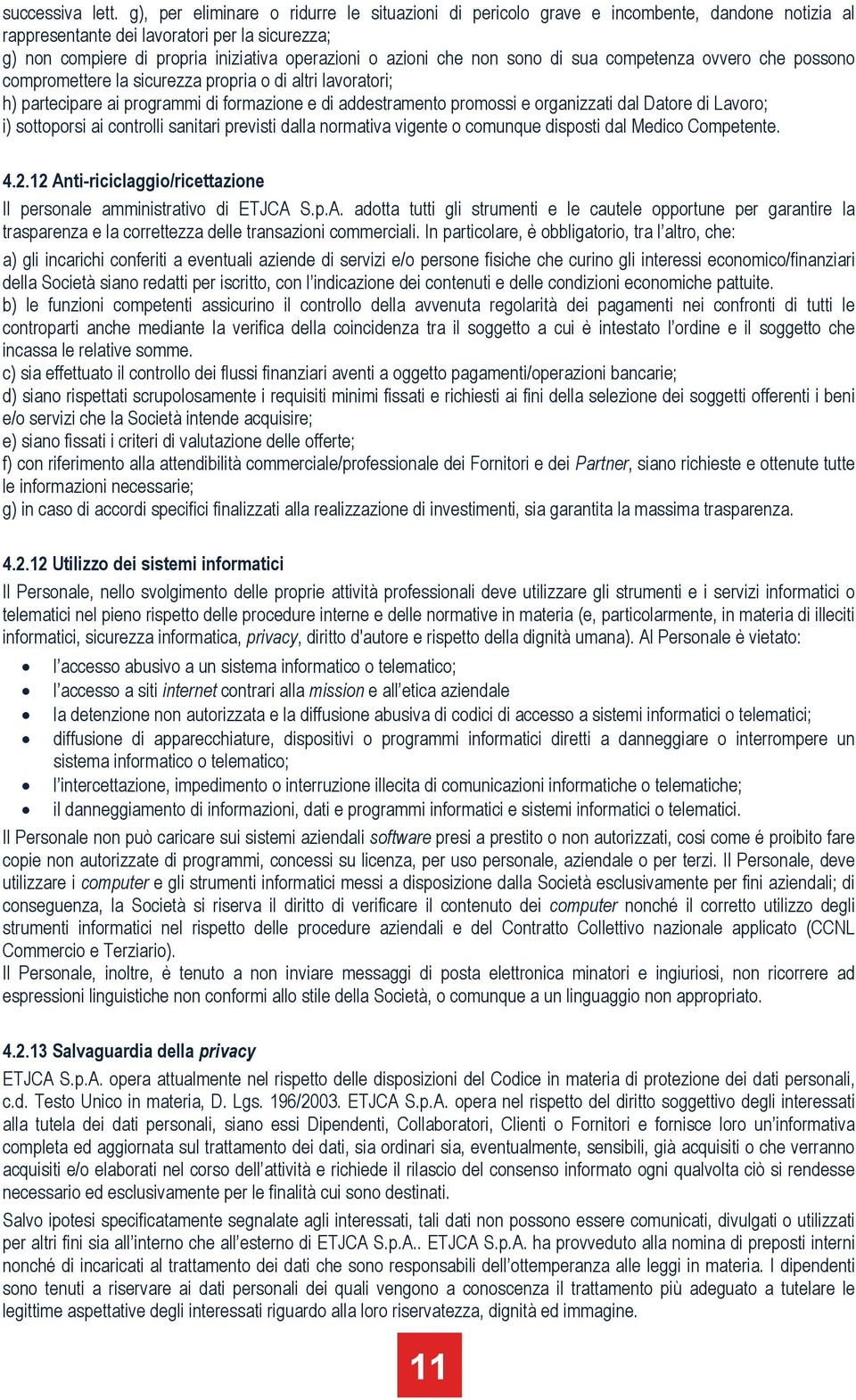 successiva lett. g), per eliminare o ridurre le situazioni di pericolo grave e incombente, dandone notizia al rappresentante dei lavoratori per la sicurezza;
g) non compiere di propria iniziativa operazioni o azioni che non sono di sua competenza ovvero che possono compromettere la sicurezza propria o di altri lavoratori;
h) partecipare ai programmi di formazione e di addestramento promossi e organizzati dal Datore di Lavoro;
i) sottoporsi ai controlli sanitari previsti dalla normativa vigente o comunque disposti dal Medico Competente.

4.2.12 Anti-riciclaggio/ricettazione
Il personale amministrativo di ETJCA S.p.A. adotta tutti gli strumenti e le cautele opportune per garantire la trasparenza e la correttezza delle transazioni commerciali. In particolare, è obbligatorio, tra l'altro, che:
a) gli incarichi conferiti a eventuali aziende di servizi e/o persone fisiche che curino gli interessi economico/finanziari della Società siano redatti per iscritto, con l'indicazione dei contenuti e delle condizioni economiche pattuite.
b) le funzioni competenti assicurino il controllo della avvenuta regolarità dei pagamenti nei confronti di tutti le controparti anche mediante la verifica della coincidenza tra il soggetto a cui è intestato l'ordine e il soggetto che incassa le relative somme.
c) sia effettuato il controllo dei flussi finanziari aventi a oggetto pagamenti/operazioni bancarie;
d) siano rispettati scrupolosamente i requisiti minimi fissati e richiesti ai fini della selezione dei soggetti offerenti i beni e/o servizi che la Società intende acquisire;
e) siano fissati i criteri di valutazione delle offerte;
f) con riferimento alla attendibilità commerciale/professionale dei Fornitori e dei Partner, siano richieste e ottenute tutte le informazioni necessarie;
g) in caso di accordi specifici finalizzati alla realizzazione di investimenti, sia garantita la massima trasparenza.

4.2.12 Utilizzo dei sistemi informatici
Il Personale, nello svolgimento delle proprie attività professionali deve utilizzare gli strumenti e i servizi informatici o telematici nel pieno rispetto delle procedure interne e delle normative in materia (e, particolarmente, in materia di illeciti informatici, sicurezza informatica, privacy, diritto d'autore e rispetto della dignità umana). Al Personale è vietato:
• l'accesso abusivo a un sistema informatico o telematico;
• l'accesso a siti internet contrari alla mission e all'etica aziendale
• la detenzione non autorizzata e la diffusione abusiva di codici di accesso a sistemi informatici o telematici;
• diffusione di apparecchiature, dispositivi o programmi informatici diretti a danneggiare o interrompere un sistema informatico o telematico;
• l'intercettazione, impedimento o interruzione illecita di comunicazioni informatiche o telematiche;
• il danneggiamento di informazioni, dati e programmi informatici e sistemi informatici o telematici.
Il Personale non può caricare sui sistemi aziendali software presi a prestito o non autorizzati, cosi come é proibito fare copie non autorizzate di programmi, concessi su licenza, per uso personale, aziendale o per terzi. Il Personale, deve utilizzare i computer e gli strumenti informatici messi a disposizione dalla Società esclusivamente per fini aziendali; di conseguenza, la Società si riserva il diritto di verificare il contenuto dei computer nonché il corretto utilizzo degli strumenti informatici nel rispetto delle procedure aziendali e del Contratto Collettivo nazionale applicato (CCNL Commercio e Terziario).
Il Personale, inoltre, è tenuto a non inviare messaggi di posta elettronica minatori e ingiuriosi, non ricorrere ad espressioni linguistiche non conformi allo stile della Società, o comunque a un linguaggio non appropriato.

4.2.13 Salvaguardia della privacy
ETJCA S.p.A. opera attualmente nel rispetto delle disposizioni del Codice in materia di protezione dei dati personali, c.d. Testo Unico in materia, D. Lgs. 196/2003. ETJCA S.p.A. opera nel rispetto del diritto soggettivo degli interessati alla tutela dei dati personali, siano essi Dipendenti, Collaboratori, Clienti o Fornitori e fornisce loro un'informativa completa ed aggiornata sul trattamento dei dati, sia ordinari sia, eventualmente, sensibili, già acquisiti o che verranno acquisiti e/o elaborati nel corso dell'attività e richiede il rilascio del consenso informato ogni qualvolta ciò si rendesse necessario ed esclusivamente per le finalità cui sono destinati.
Salvo ipotesi specificatamente segnalate agli interessati, tali dati non possono essere comunicati, divulgati o utilizzati per altri fini sia all'interno che all'esterno di ETJCA S.p.A.. ETJCA S.p.A. ha provveduto alla nomina di preposti interni nonché di incaricati al trattamento dei dati che sono responsabili dell'ottemperanza alle leggi in materia. I dipendenti sono tenuti a riservare ai dati personali dei quali vengono a conoscenza il trattamento più adeguato a tutelare le legittime aspettative degli interessati riguardo alla loro riservatezza, dignità ed immagine.

11